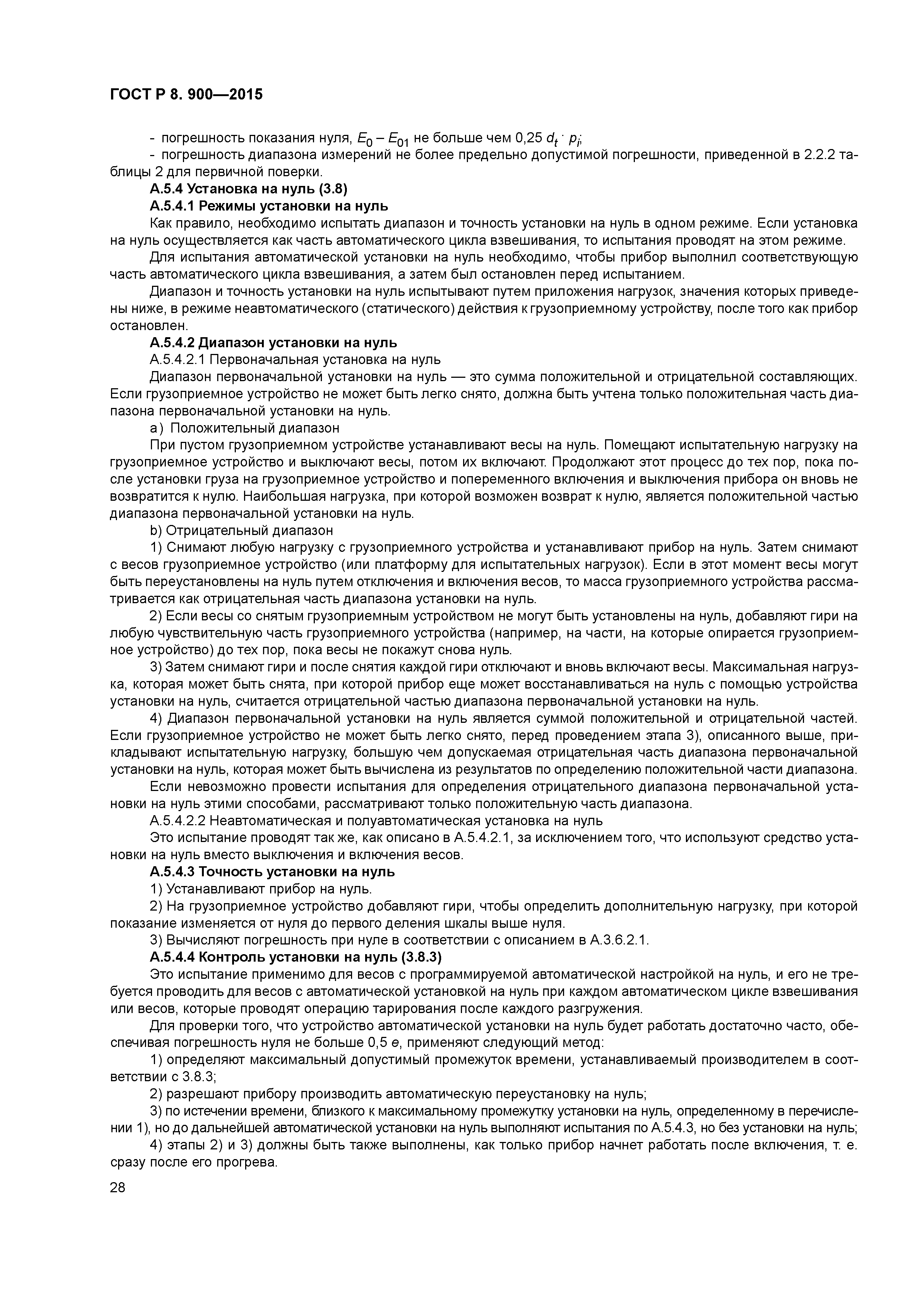 ГОСТ Р 8. 900—2015

- погрешность показания нуля, $E_0 - E_{01}$ не больше чем 0,25 $d_t \cdot p_i$;
- погрешность диапазона измерений не более предельно допустимой погрешности, приведенной в 2.2.2 таблицы 2 для первичной поверки.

А.5.4 Установка на нуль (3.8)

А.5.4.1 Режимы установки на нуль

Как правило, необходимо испытать диапазон и точность установки на нуль в одном режиме. Если установка на нуль осуществляется как часть автоматического цикла взвешивания, то испытания проводят на этом режиме.

Для испытания автоматической установки на нуль необходимо, чтобы прибор выполнил соответствующую часть автоматического цикла взвешивания, а затем был остановлен перед испытанием.

Диапазон и точность установки на нуль испытывают путем приложения нагрузок, значения которых приведены ниже, в режиме неавтоматического (статического) действия к грузоприемному устройству, после того как прибор остановлен.

А.5.4.2 Диапазон установки на нуль

А.5.4.2.1 Первоначальная установка на нуль

Диапазон первоначальной установки на нуль — это сумма положительной и отрицательной составляющих. Если грузоприемное устройство не может быть легко снято, должна быть учтена только положительная часть диапазона первоначальной установки на нуль.

а) Положительный диапазон

При пустом грузоприемном устройстве устанавливают весы на нуль. Помещают испытательную нагрузку на грузоприемное устройство и выключают весы, потом их включают. Продолжают этот процесс до тех пор, пока после установки груза на грузоприемное устройство и попеременного включения и выключения прибора он вновь не возвратится к нулю. Наибольшая нагрузка, при которой возможен возврат к нулю, является положительной частью диапазона первоначальной установки на нуль.

b) Отрицательный диапазон

1) Снимают любую нагрузку с грузоприемного устройства и устанавливают прибор на нуль. Затем снимают с весов грузоприемное устройство (или платформу для испытательных нагрузок). Если в этот момент весы могут быть переустановлены на нуль путем отключения и включения весов, то масса грузоприемного устройства рассматривается как отрицательная часть диапазона установки на нуль.

2) Если весы со снятым грузоприемным устройством не могут быть установлены на нуль, добавляют гири на любую чувствительную часть грузоприемного устройства (например, на части, на которые опирается грузоприемное устройство) до тех пор, пока весы не покажут снова нуль.

3) Затем снимают гири и после снятия каждой гири отключают и вновь включают весы. Максимальная нагрузка, которая может быть снята, при которой прибор еще может восстанавливаться на нуль с помощью устройства установки на нуль, считается отрицательной частью диапазона первоначальной установки на нуль.

4) Диапазон первоначальной установки на нуль является суммой положительной и отрицательной частей. Если грузоприемное устройство не может быть легко снято, перед проведением этапа 3), описанного выше, прикладывают испытательную нагрузку, большую чем допускаемая отрицательная часть диапазона первоначальной установки на нуль, которая может быть вычислена из результатов по определению положительной части диапазона.

Если невозможно провести испытания для определения отрицательного диапазона первоначальной установки на нуль этими способами, рассматривают только положительную часть диапазона.

А.5.4.2.2 Неавтоматическая и полуавтоматическая установка на нуль

Это испытание проводят так же, как описано в А.5.4.2.1, за исключением того, что используют средство установки на нуль вместо выключения и включения весов.

А.5.4.3 Точность установки на нуль

1) Устанавливают прибор на нуль.

2) На грузоприемное устройство добавляют гири, чтобы определить дополнительную нагрузку, при которой показание изменяется от нуля до первого деления шкалы выше нуля.

3) Вычисляют погрешность при нуле в соответствии с описанием в А.3.6.2.1.

А.5.4.4 Контроль установки на нуль (3.8.3)

Это испытание применимо для весов с программируемой автоматической настройкой на нуль, и его не требуется проводить для весов с автоматической установкой на нуль при каждом автоматическом цикле взвешивания или весов, которые проводят операцию тарирования после каждого разгружения.

Для проверки того, что устройство автоматической установки на нуль будет работать достаточно часто, обеспечивая погрешность нуля не больше 0,5 $e$, применяют следующий метод:

1) определяют максимальный допустимый промежуток времени, устанавливаемый производителем в соответствии с 3.8.3;

2) разрешают прибору производить автоматическую переустановку на нуль;

3) по истечении времени, близкого к максимальному промежутку установки на нуль, определенному в перечислении 1), но до дальнейшей автоматической установки на нуль выполняют испытания по А.5.4.3, но без установки на нуль;

4) этапы 2) и 3) должны быть также выполнены, как только прибор начнет работать после включения, т. е. сразу после его прогрева.

28